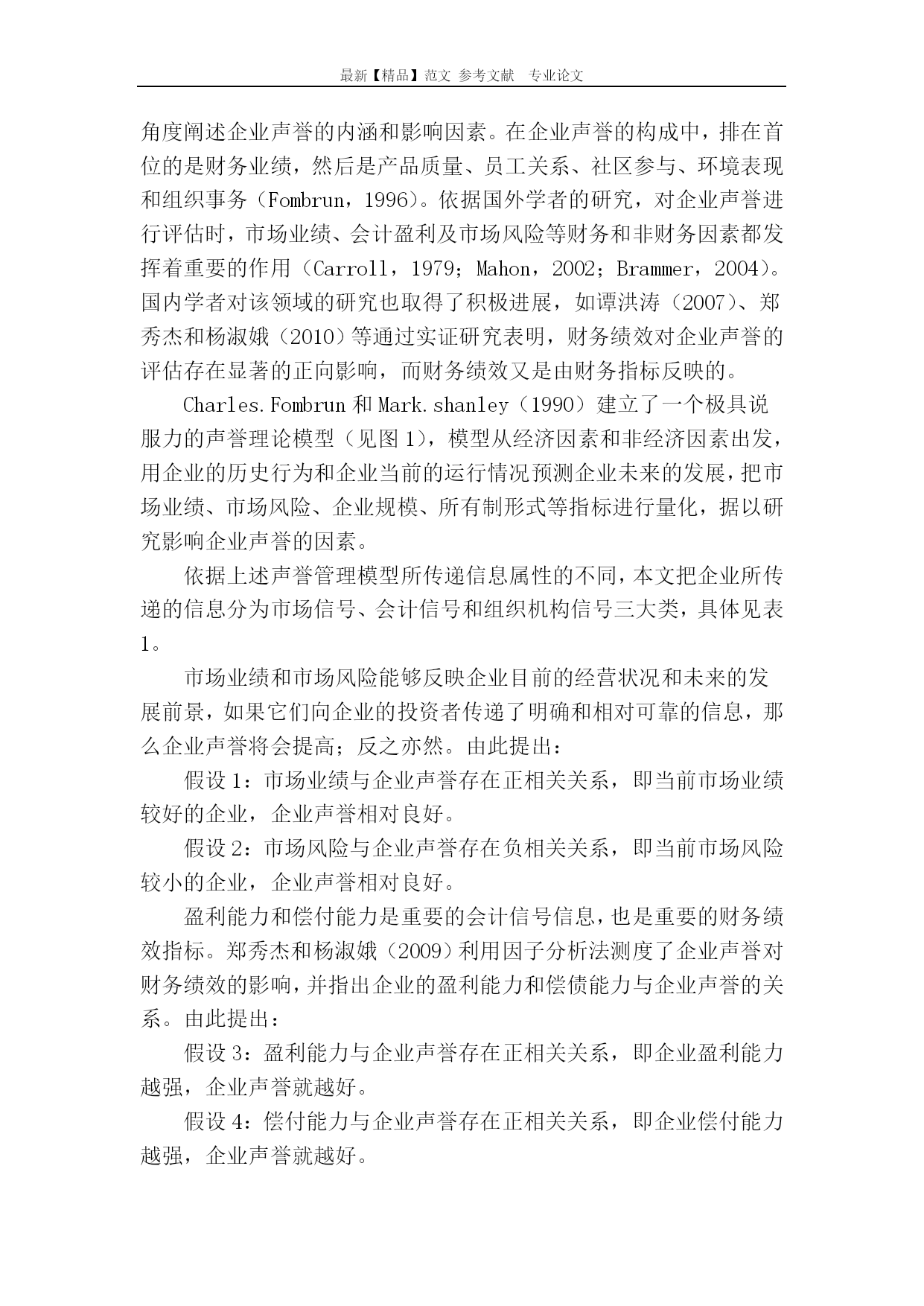 最新【精品】范文 参考文献 专业论文

角度阐述企业声誉的内涵和影响因素。在企业声誉的构成中，排在首位的是财务业绩，然后是产品质量、员工关系、社区参与、环境表现和组织事务（Fombrun，1996）。依据国外学者的研究，对企业声誉进行评估时，市场业绩、会计盈利及市场风险等财务和非财务因素都发挥着重要的作用（Carroll，1979；Mahon，2002；Brammer，2004）。国内学者对该领域的研究也取得了积极进展，如谭洪涛（2007）、郑秀杰和杨淑娥（2010）等通过实证研究表明，财务绩效对企业声誉的评估存在显著的正向影响，而财务绩效又是由财务指标反映的。

Charles.Fombrun 和 Mark.shanley（1990）建立了一个极具说服力的声誉理论模型（见图 1），模型从经济因素和非经济因素出发，用企业的历史行为和企业当前的运行情况预测企业未来的发展，把市场业绩、市场风险、企业规模、所有制形式等指标进行量化，据以研究影响企业声誉的因素。

依据上述声誉管理模型所传递信息属性的不同，本文把企业所传递的信息分为市场信号、会计信号和组织机构信号三大类，具体见表 1。

市场业绩和市场风险能够反映企业目前的经营状况和未来的发展前景，如果它们向企业的投资者传递了明确和相对可靠的信息，那么企业声誉将会提高；反之亦然。由此提出：

假设 1：市场业绩与企业声誉存在正相关关系，即当前市场业绩较好的企业，企业声誉相对良好。

假设 2：市场风险与企业声誉存在负相关关系，即当前市场风险较小的企业，企业声誉相对良好。

盈利能力和偿付能力是重要的会计信号信息，也是重要的财务绩效指标。郑秀杰和杨淑娥（2009）利用因子分析法测度了企业声誉对财务绩效的影响，并指出企业的盈利能力和偿债能力与企业声誉的关系。由此提出：

假设 3：盈利能力与企业声誉存在正相关关系，即企业盈利能力越强，企业声誉就越好。

假设 4：偿付能力与企业声誉存在正相关关系，即企业偿付能力越强，企业声誉就越好。